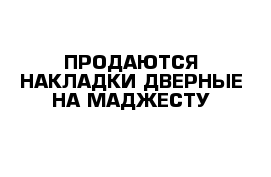 ПРОДАЮТСЯ НАКЛАДКИ ДВЕРНЫЕ НА МАДЖЕСТУ